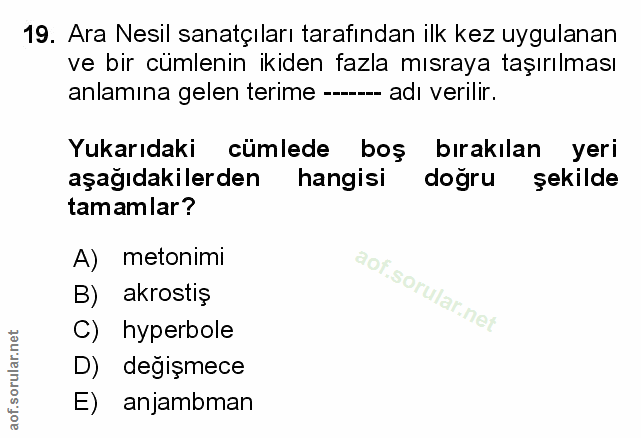 19. Ara Nesil sanatçıları tarafından ilk kez uygulanan ve bir cümlenin ikiden fazla mısraya taşırılması anlamına gelen terime ------- adı verilir.

Yukarıdaki cümlede boş bırakılan yeri aşağıdakilerden hangisi doğru şekilde tamamlar?

A) metonimi
B) akrostiş
C) hyperbole
D) değişmece
E) anjambman

aof.sorular.net